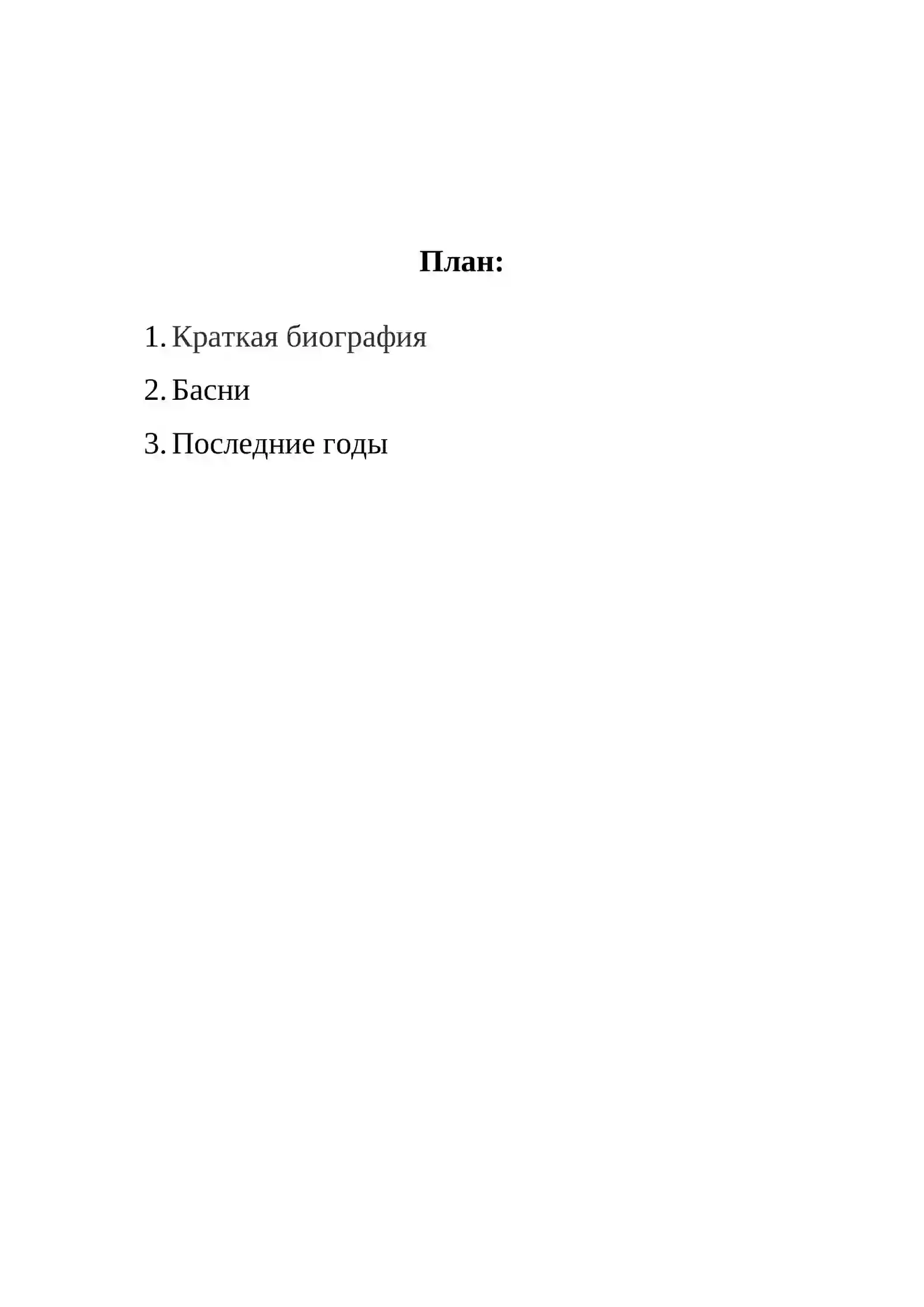 План:

1. Краткая биография
2. Басни
3. Последние годы